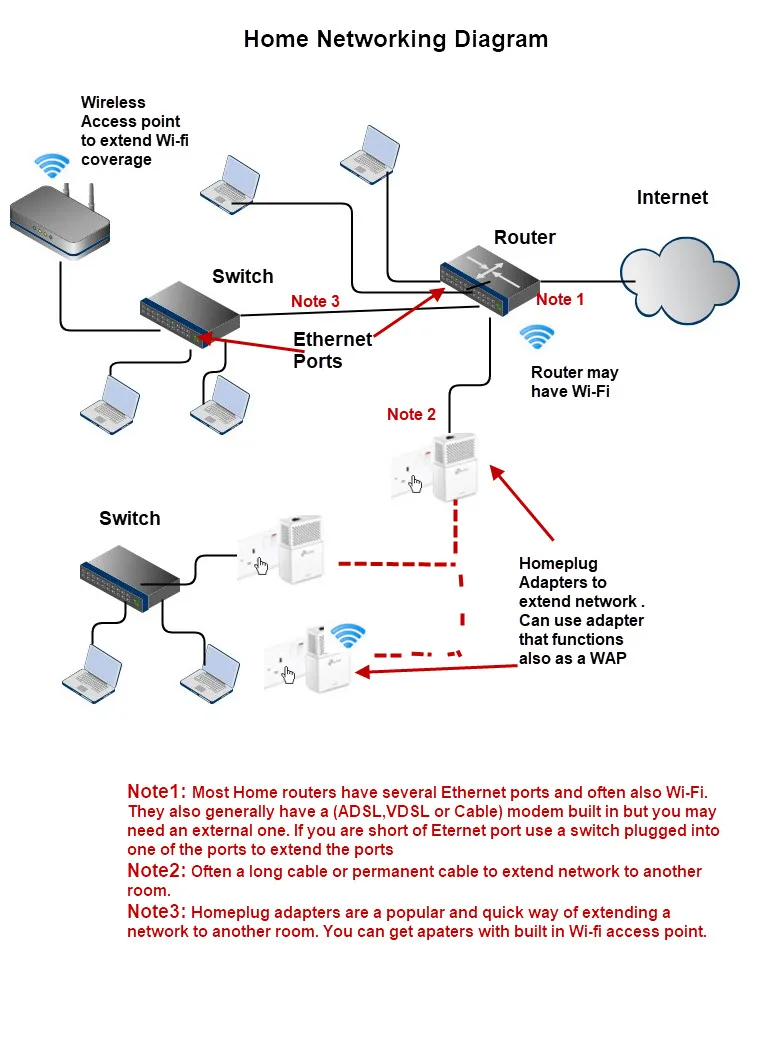 Home Networking Diagram

Wireless Access point to extend Wi-fi coverage

Internet

Router

Switch

Note 3

Note 1

Ethernet Ports

Router may have Wi-Fi

Note 2

Switch

Homeplug Adapters to extend network . Can use adapter that functions also as a WAP

Note1: Most Home routers have several Ethernet ports and often also Wi-Fi. They also generally have a (ADSL,VDSL or Cable) modem built in but you may need an external one. If you are short of Eternet port use a switch plugged into one of the ports to extend the ports
Note2: Often a long cable or permanent cable to extend network to another room.
Note3: Homeplug adapters are a popular and quick way of extending a network to another room. You can get apaters with built in Wi-fi access point.